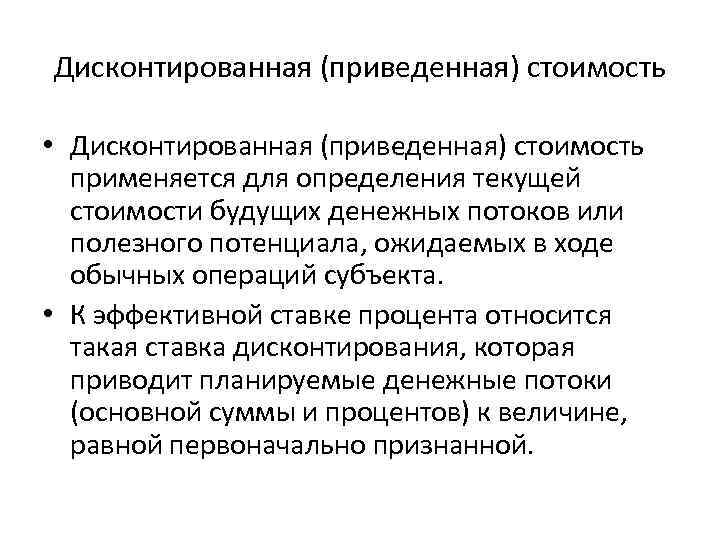 Дисконтированная (приведенная) стоимость

• Дисконтированная (приведенная) стоимость применяется для определения текущей стоимости будущих денежных потоков или полезного потенциала, ожидаемых в ходе обычных операций субъекта.
• К эффективной ставке процента относится такая ставка дисконтирования, которая приводит планируемые денежные потоки (основной суммы и процентов) к величине, равной первоначально признанной.